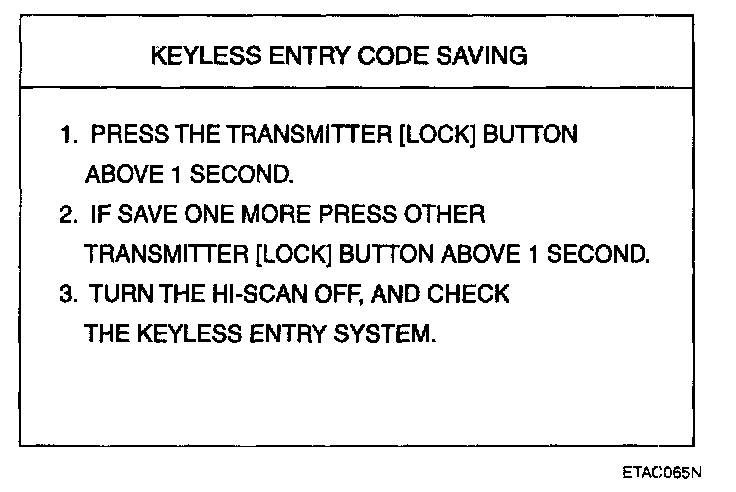 KEYLESS ENTRY CODE SAVING

1. PRESS THE TRANSMITTER [LOCK] BUTTON ABOVE 1 SECOND.
2. IF SAVE ONE MORE PRESS OTHER TRANSMITTER [LOCK] BUTTON ABOVE 1 SECOND.
3. TURN THE HI-SCAN OFF, AND CHECK THE KEYLESS ENTRY SYSTEM.

ETAC065N